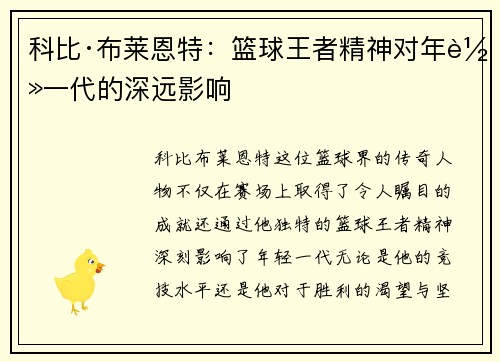 科比·布莱恩特：篮球王者精神对年è½»一代的深远影响

科比布莱恩特这位篮球界的传奇人物不仅在赛场上取得了令人瞩目的成就还通过他独特的篮球王者精神深刻影响了年轻一代无论是他的竞技水平还是他对于胜利的渴望与坚